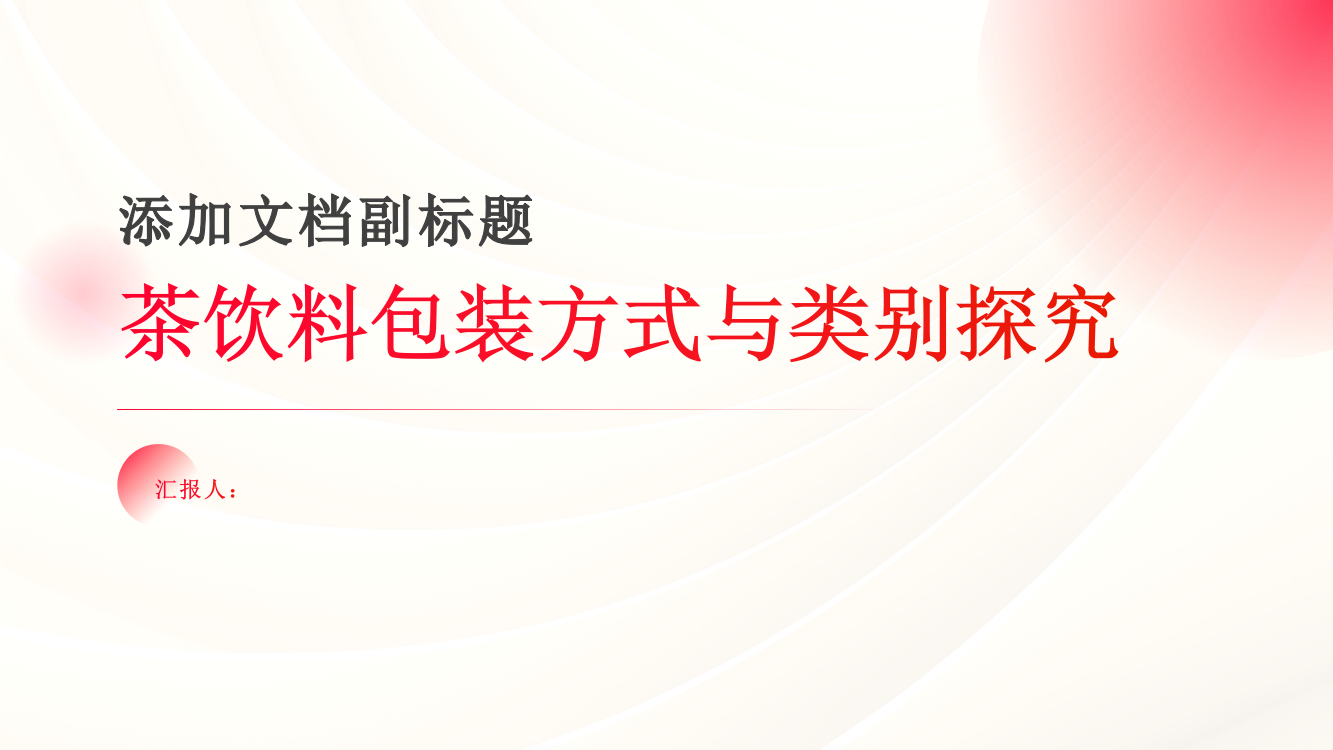 添加文档副标题

茶饮料包装方式与类别探究

汇报人：